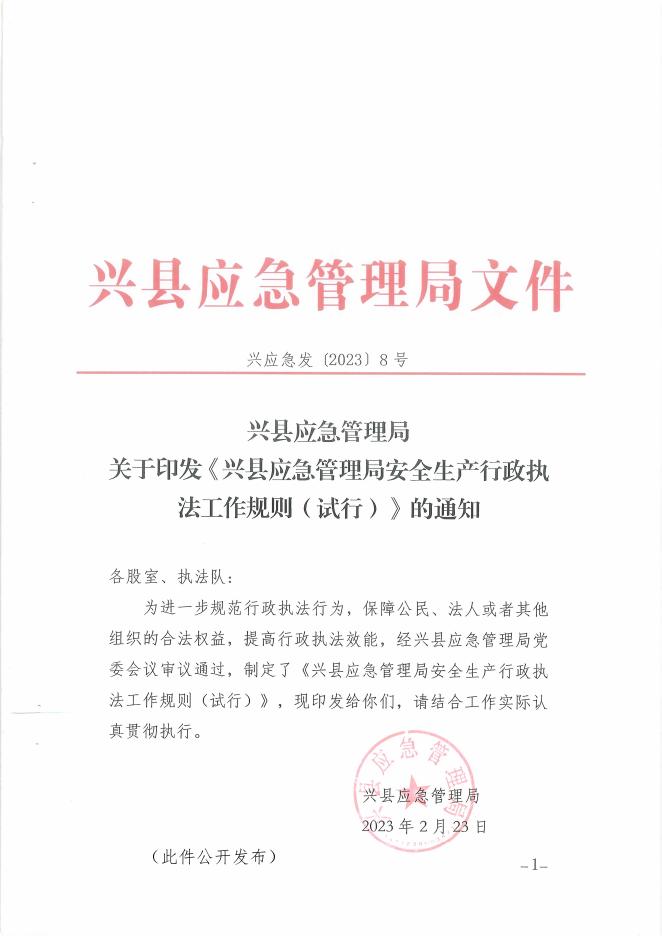 兴县应急管理局文件

兴应急发〔2023〕8号

兴县应急管理局
关于印发《兴县应急管理局安全生产行政执法工作规则（试行）》的通知

各股室、执法队：

为进一步规范行政执法行为，保障公民、法人或者其他组织的合法权益，提高行政执法效能，经兴县应急管理局党委会议审议通过，制定了《兴县应急管理局安全生产行政执法工作规则（试行）》，现印发给你们，请结合工作实际认真贯彻执行。

兴县应急管理局

兴县应急管理局
2023年2月23日

（此件公开发布）

-1-